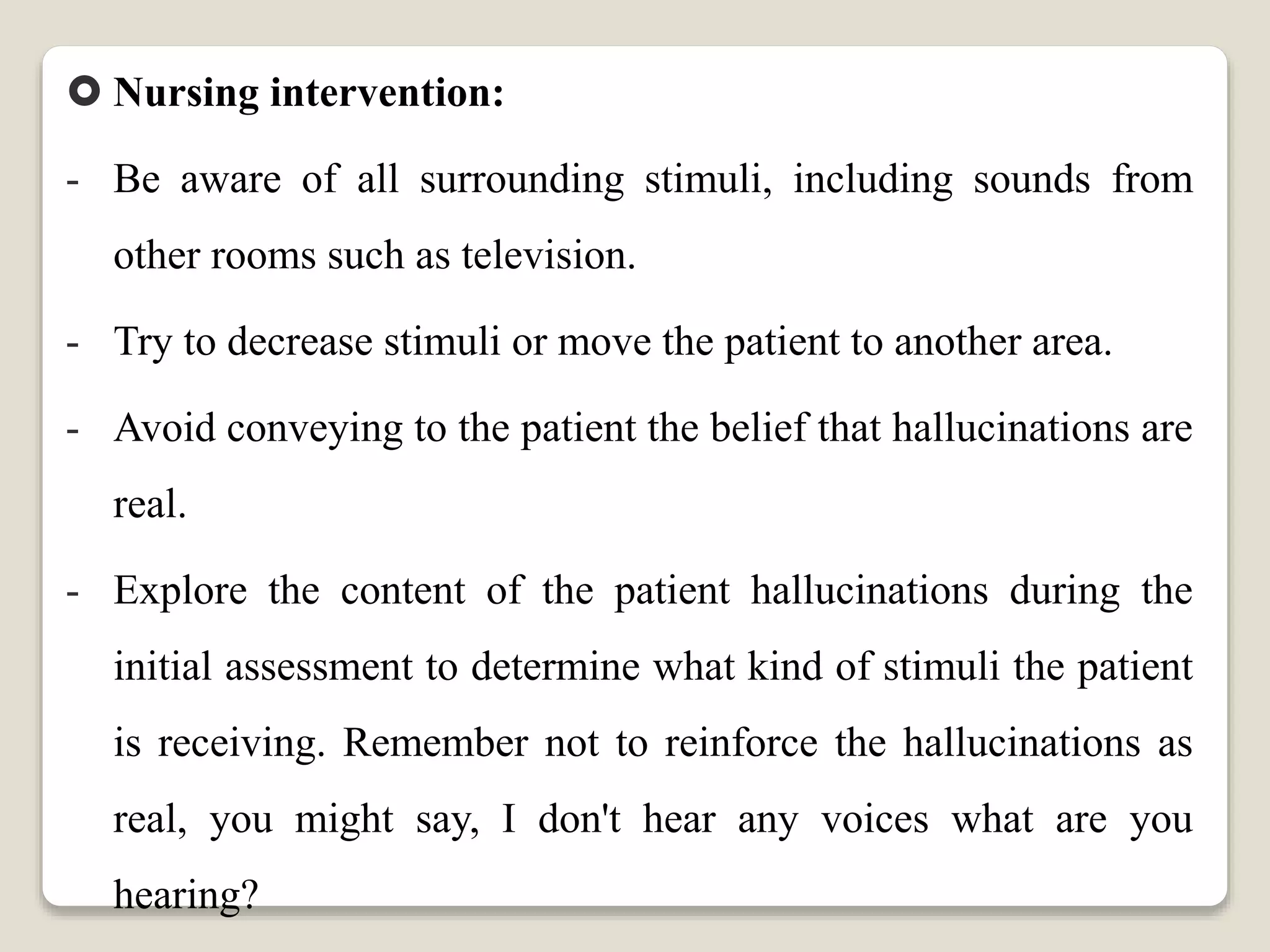 Nursing intervention:

- Be aware of all surrounding stimuli, including sounds from other rooms such as television.

- Try to decrease stimuli or move the patient to another area.

- Avoid conveying to the patient the belief that hallucinations are real.

- Explore the content of the patient hallucinations during the initial assessment to determine what kind of stimuli the patient is receiving. Remember not to reinforce the hallucinations as real, you might say, I don't hear any voices what are you hearing?